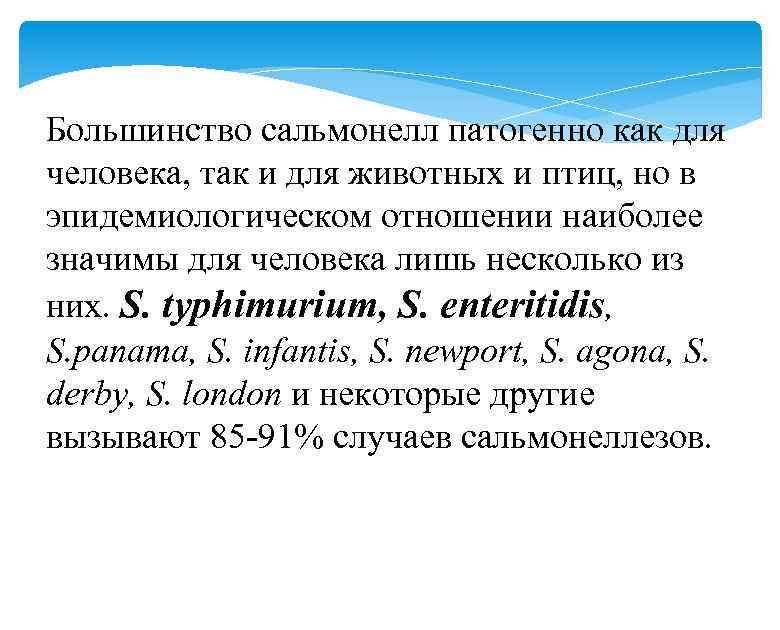 Большинство сальмонелл патогенно как для человека, так и для животных и птиц, но в эпидемиологическом отношении наиболее значимы для человека лишь несколько из них. S. typhimurium, S. enteritidis, S.panama, S. infantis, S. newport, S. agona, S. derby, S. london и некоторые другие вызывают 85-91% случаев сальмонеллезов.